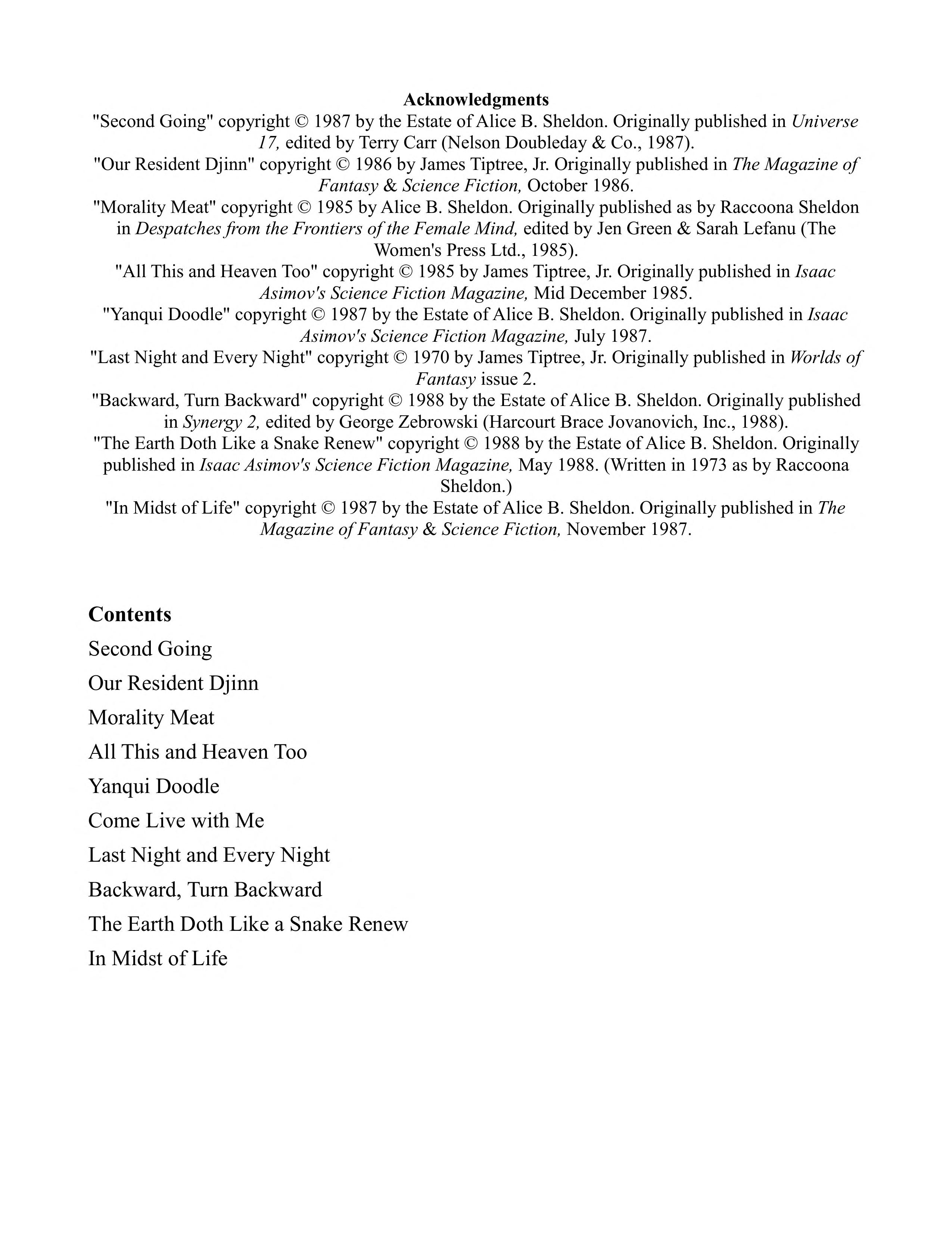 Acknowledgments

"Second Going" copyright © 1987 by the Estate of Alice B. Sheldon. Originally published in Universe 17, edited by Terry Carr (Nelson Doubleday & Co., 1987).

"Our Resident Djinn" copyright © 1986 by James Tiptree, Jr. Originally published in The Magazine of Fantasy & Science Fiction, October 1986.

"Morality Meat" copyright © 1985 by Alice B. Sheldon. Originally published as by Raccoona Sheldon in Despatches from the Frontiers of the Female Mind, edited by Jen Green & Sarah Lefanu (The Women's Press Ltd., 1985).

"All This and Heaven Too" copyright © 1985 by James Tiptree, Jr. Originally published in Isaac Asimov's Science Fiction Magazine, Mid December 1985.

"Yanqui Doodle" copyright © 1987 by the Estate of Alice B. Sheldon. Originally published in Isaac Asimov's Science Fiction Magazine, July 1987.

"Last Night and Every Night" copyright © 1970 by James Tiptree, Jr. Originally published in Worlds of Fantasy issue 2.

"Backward, Turn Backward" copyright © 1988 by the Estate of Alice B. Sheldon. Originally published in Synergy 2, edited by George Zebrowski (Harcourt Brace Jovanovich, Inc., 1988).

"The Earth Doth Like a Snake Renew" copyright © 1988 by the Estate of Alice B. Sheldon. Originally published in Isaac Asimov's Science Fiction Magazine, May 1988. (Written in 1973 as by Raccoona Sheldon.)

"In Midst of Life" copyright © 1987 by the Estate of Alice B. Sheldon. Originally published in The Magazine of Fantasy & Science Fiction, November 1987.

Contents

Second Going

Our Resident Djinn

Morality Meat

All This and Heaven Too

Yanqui Doodle

Come Live with Me

Last Night and Every Night

Backward, Turn Backward

The Earth Doth Like a Snake Renew

In Midst of Life